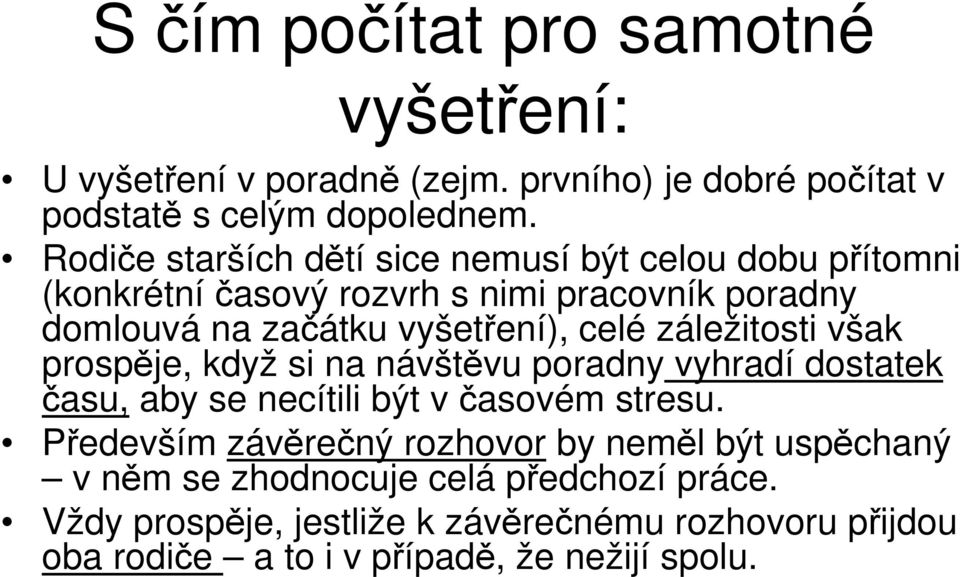 S čím počítat pro samotné vyšetření:

• U vyšetření v poradně (zejm. prvního) je dobré počítat v podstatě s celým dopolednem.

• Rodiče starších dětí sice nemusí být celou dobu přítomni (konkrétní časový rozvrh s nimi pracovník poradny domlouvá na začátku vyšetření), celé záležitosti však prospěje, když si na návštěvu poradny vyhradí dostatek času, aby se necítili být v časovém stresu.

• Především závěrečný rozhovor by neměl být uspěchaný – v něm se zhodnocuje celá předchozí práce.

• Vždy prospěje, jestliže k závěrečnému rozhovoru přijdou oba rodiče – a to i v případě, že nežijí spolu.